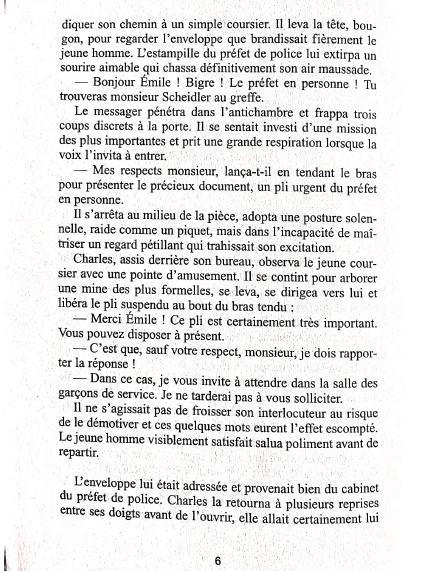 diquer son chemin à un simple coursier. Il leva la tête, bougon, pour regarder l'enveloppe que brandissait fièrement le jeune homme. L'estampille du préfet de police lui extirpa un sourire aimable qui chassa définitivement son air maussade.

— Bonjour Émile ! Bigre ! Le préfet en personne ! Tu trouveras monsieur Scheidler au greffe.

Le messager pénétra dans l'antichambre et frappa trois coups discrets à la porte. Il se sentait investi d'une mission des plus importantes et prit une grande respiration lorsque la voix l'invita à entrer.

— Mes respects monsieur, lança-t-il en tendant le bras pour présenter le précieux document, un pli urgent du préfet en personne.

Il s'arrêta au milieu de la pièce, adopta une posture solennelle, raide comme un piquet, mais dans l'incapacité de maîtriser un regard pétillant qui trahissait son excitation.

Charles, assis derrière son bureau, observa le jeune coursier avec une pointe d'amusement. Il se contint pour arborer une mine des plus formelles, se leva, se dirigea vers lui et libéra le pli suspendu au bout du bras tendu :

— Merci Émile ! Ce pli est certainement très important. Vous pouvez disposer à présent.

— C'est que, sauf votre respect, monsieur, je dois rapporter la réponse !

— Dans ce cas, je vous invite à attendre dans la salle des garçons de service. Je ne tarderai pas à vous solliciter.

Il ne s'agissait pas de froisser son interlocuteur au risque de le démotiver et ces quelques mots eurent l'effet escompté. Le jeune homme visiblement satisfait salua poliment avant de repartir.

L'enveloppe lui était adressée et provenait bien du cabinet du préfet de police. Charles la retourna à plusieurs reprises entre ses doigts avant de l'ouvrir, elle allait certainement lui

6